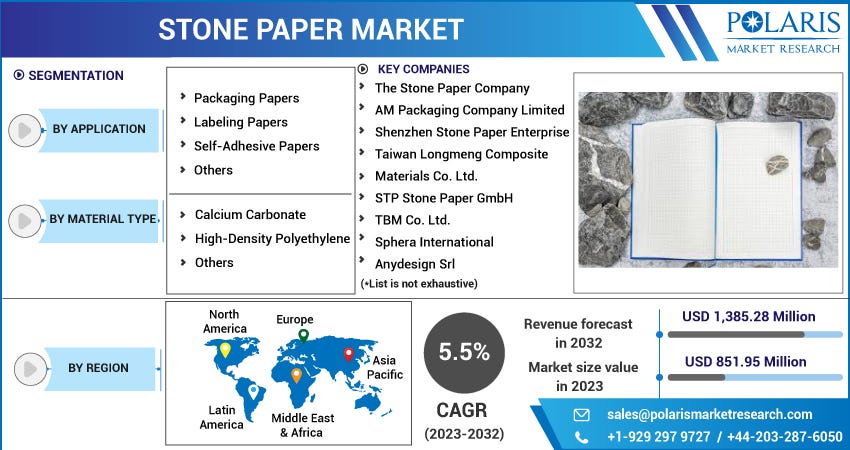 STONE PAPER MARKET

POLARIS
MARKET RESEARCH

SEGMENTATION

BY APPLICATION
Packaging Papers
Labeling Papers
Self-Adhesive Papers
Others

BY MATERIAL TYPE
Calcium Carbonate
High-Density Polyethylene
Others

KEY COMPANIES
The Stone Paper Company
AM Packaging Company Limited
Shenzhen Stone Paper Enterprise
Taiwan Longmeng Composite
Materials Co. Ltd.
STP Stone Paper GmbH
TBM Co. Ltd.
Sphera International
Anydesign Srl
(*List is not exhaustive)

BY REGION
North America
Europe
Asia Pacific
Latin America
Middle East & Africa

5.5%
CAGR
(2023-2032)

Revenue forecast in 2032
USD 1,385.28 Million

Market size value in 2023
USD 851.95 Million

sales@polarismarketresearch.com
+1-929 297 9727 / +44-203-287-6050